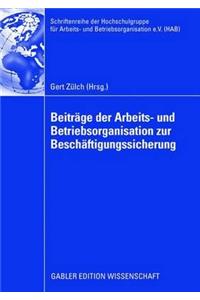 Schriftenreihe der Hochschulgruppe für Arbeits- und Betriebsorganisation e.V. (HAB)

Gert Zülch (Hrsg.)

Beiträge der Arbeits- und Betriebsorganisation zur Beschäftigungssicherung

GABLER EDITION WISSENSCHAFT